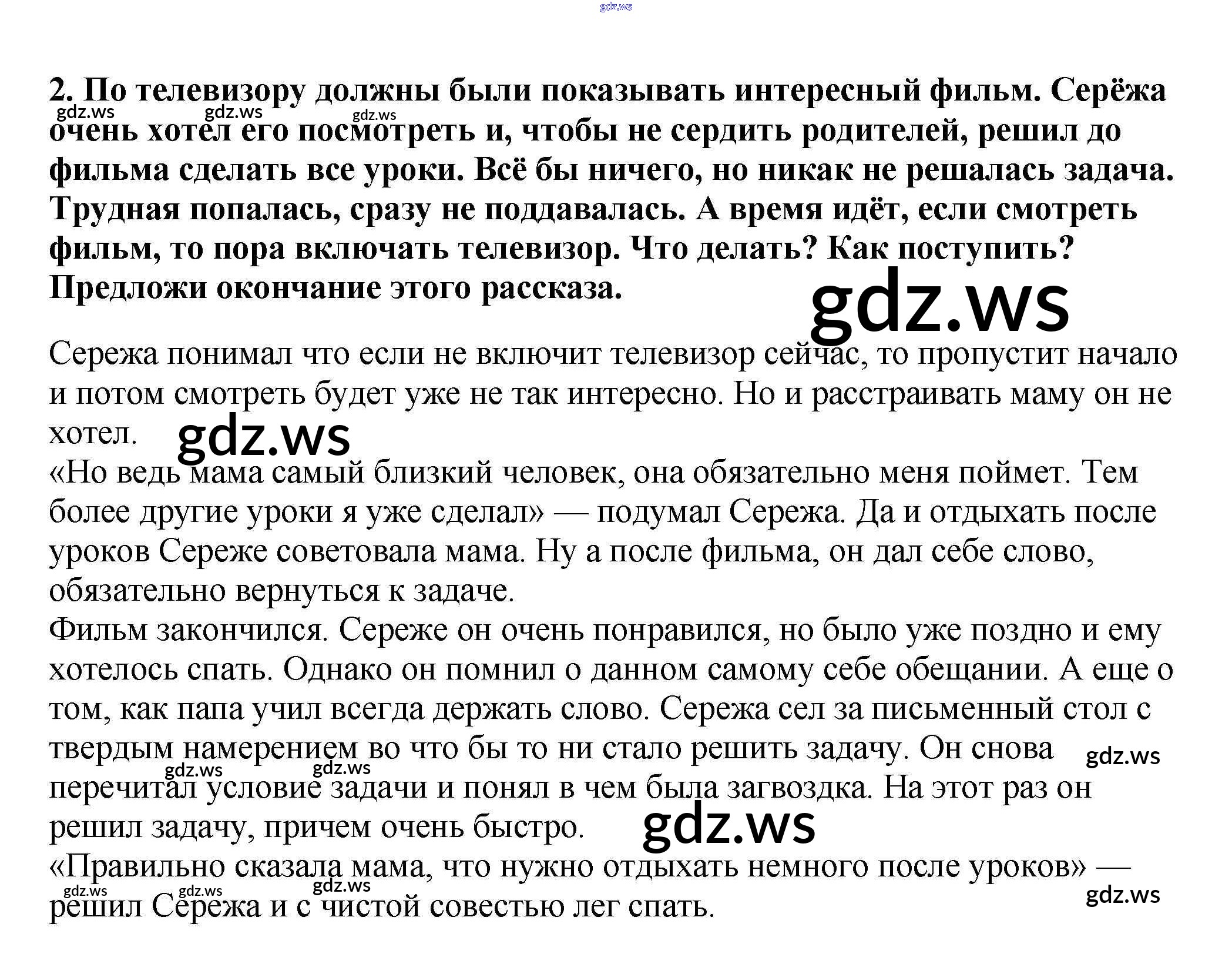 gdz.ws

2. По телевизору должны были показывать интересный фильм. Серёжа очень хотел его посмотреть и, чтобы не сердить родителей, решил до фильма сделать все уроки. Всё бы ничего, но никак не решалась задача. Трудная попалась, сразу не поддавалась. А время идёт, если смотреть фильм, то пора включать телевизор. Что делать? Как поступить? Предложи окончание этого рассказа.

gdz.ws gdz.ws gdz.ws

gdz.ws

Сережа понимал что если не включит телевизор сейчас, то пропустит начало и потом смотреть будет уже не так интересно. Но и расстраивать маму он не хотел.

gdz.ws

«Но ведь мама самый близкий человек, она обязательно меня поймет. Тем более другие уроки я уже сделал» — подумал Сережа. Да и отдыхать после уроков Сереже советовала мама. Ну а после фильма, он дал себе слово, обязательно вернуться к задаче.
Фильм закончился. Сереже он очень понравился, но было уже поздно и ему хотелось спать. Однако он помнил о данном самому себе обещании. А еще о том, как папа учил всегда держать слово. Сережа сел за письменный стол с твердым намерением во что бы то ни стало решить задачу. Он снова перечитал условие задачи и понял в чем была загвоздка. На этот раз он решил задачу, причем очень быстро.

gdz.ws gdz.ws gdz.ws

gdz.ws

«Правильно сказала мама, что нужно отдыхать немного после уроков» — решил Сережа и с чистой совестью лег спать.

gdz.ws gdz.ws gdz.ws gdz.ws